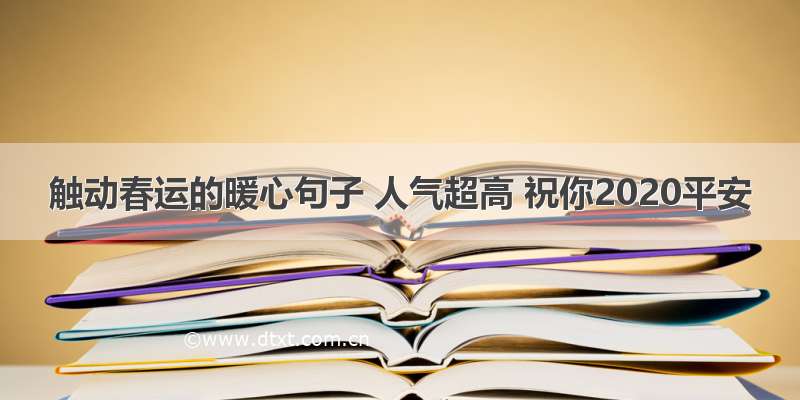 触动春运的暖心句子 人气超高 祝你2020平安

©www.dtxt.com.cn